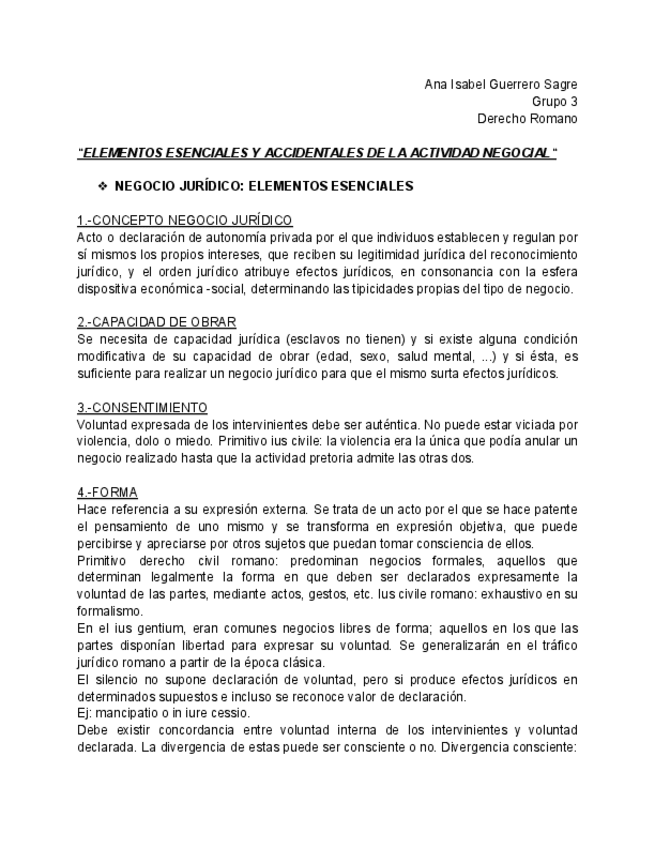 Ana Isabel Guerrero Sagre
Grupo 3
Derecho Romano

"ELEMENTOS ESENCIALES Y ACCIDENTALES DE LA ACTIVIDAD NEGOCIAL"

❖ NEGOCIO JURÍDICO: ELEMENTOS ESENCIALES

1.-CONCEPTO NEGOCIO JURÍDICO
Acto o declaración de autonomía privada por el que individuos establecen y regulan por sí mismos los propios intereses, que reciben su legitimidad jurídica del reconocimiento jurídico, y el orden jurídico atribuye efectos jurídicos, en consonancia con la esfera dispositiva económica -social, determinando las tipicidades propias del tipo de negocio.

2.-CAPACIDAD DE OBRAR
Se necesita de capacidad jurídica (esclavos no tienen) y si existe alguna condición modificativa de su capacidad de obrar (edad, sexo, salud mental, ...) y si ésta, es suficiente para realizar un negocio jurídico para que el mismo surta efectos jurídicos.

3.-CONSENTIMIENTO
Voluntad expresada de los intervinientes debe ser auténtica. No puede estar viciada por violencia, dolo o miedo. Primitivo ius civile: la violencia era la única que podía anular un negocio realizado hasta que la actividad pretoria admite las otras dos.

4.-FORMA
Hace referencia a su expresión externa. Se trata de un acto por el que se hace patente el pensamiento de uno mismo y se transforma en expresión objetiva, que puede percibirse y apreciarse por otros sujetos que puedan tomar consciencia de ellos.
Primitivo derecho civil romano: predominan negocios formales, aquellos que determinan legalmente la forma en que deben ser declarados expresamente la voluntad de las partes, mediante actos, gestos, etc. Ius civile romano: exhaustivo en su formalismo.
En el ius gentium, eran comunes negocios libres de forma; aquellos en los que las partes disponían libertad para expresar su voluntad. Se generalizarán en el tráfico jurídico romano a partir de la época clásica.
El silencio no supone declaración de voluntad, pero si produce efectos jurídicos en determinados supuestos e incluso se reconoce valor de declaración.
Ej: mancipatio o in iure cessio.
Debe existir concordancia entre voluntad interna de los intervinientes y voluntad declarada. La divergencia de estas puede ser consciente o no. Divergencia consciente: